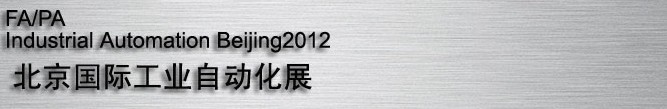 FA/PA
Industrial Automation Beijing2012
北京国际工业自动化展